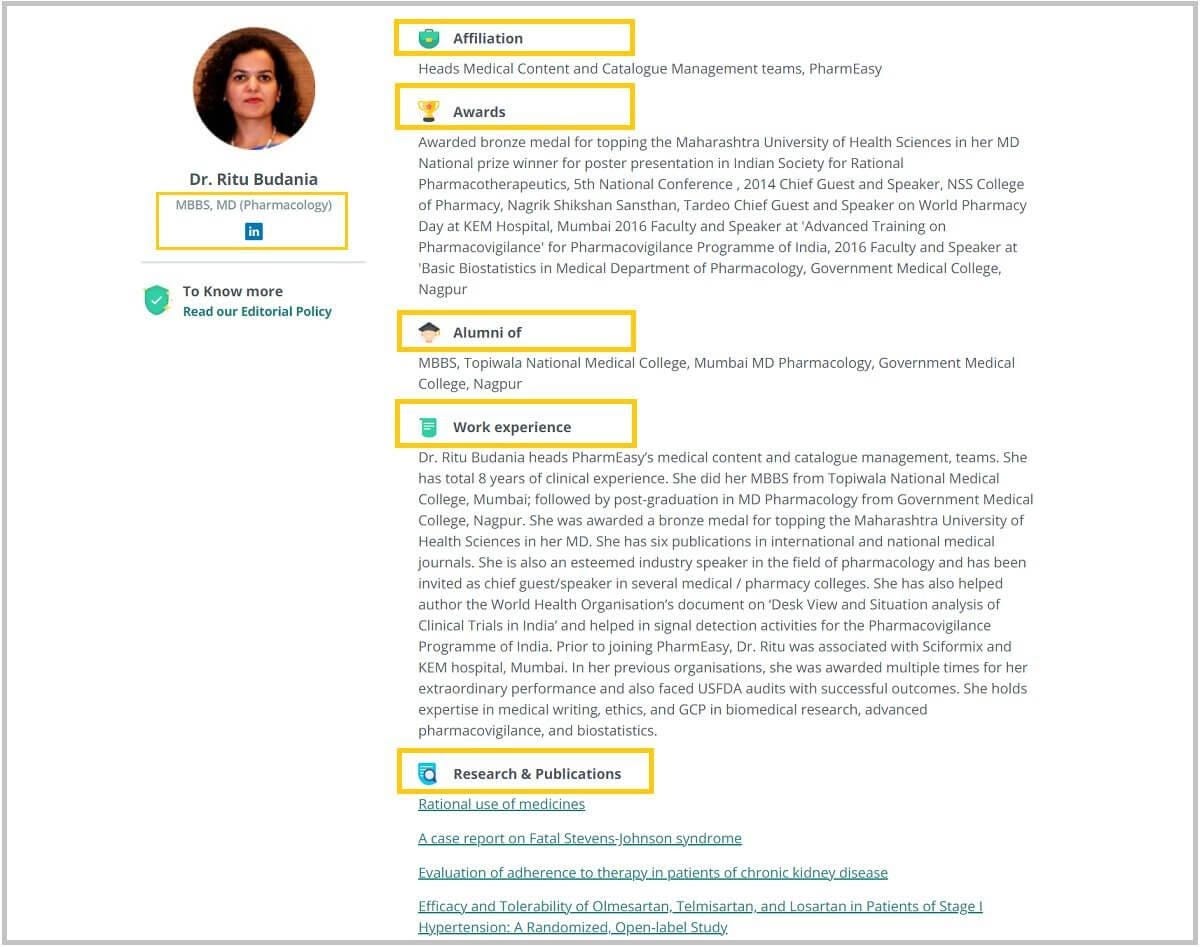 Dr. Ritu Budania

MBBS, MD (Pharmacology)

in

To Know more
Read our Editorial Policy

Affiliation

Heads Medical Content and Catalogue Management teams, PharmEasy

Awards

Awarded bronze medal for topping the Maharashtra University of Health Sciences in her MD National prize winner for poster presentation in Indian Society for Rational Pharmacotherapeutics, 5th National Conference , 2014 Chief Guest and Speaker, NSS College of Pharmacy, Nagrik Shikshan Sansthan, Tardeo Chief Guest and Speaker on World Pharmacy Day at KEM Hospital, Mumbai 2016 Faculty and Speaker at 'Advanced Training on Pharmacovigilance' for Pharmacovigilance Programme of India, 2016 Faculty and Speaker at 'Basic Biostatistics in Medical Department of Pharmacology, Government Medical College, Nagpur

Alumni of

MBBS, Topiwala National Medical College, Mumbai MD Pharmacology, Government Medical College, Nagpur

Work experience

Dr. Ritu Budania heads PharmEasy's medical content and catalogue management, teams. She has total 8 years of clinical experience. She did her MBBS from Topiwala National Medical College, Mumbai; followed by post-graduation in MD Pharmacology from Government Medical College, Nagpur. She was awarded a bronze medal for topping the Maharashtra University of Health Sciences in her MD. She has six publications in international and national medical journals. She is also an esteemed industry speaker in the field of pharmacology and has been invited as chief guest/speaker in several medical / pharmacy colleges. She has also helped author the World Health Organisation's document on 'Desk View and Situation analysis of Clinical Trials in India' and helped in signal detection activities for the Pharmacovigilance Programme of India. Prior to joining PharmEasy, Dr. Ritu was associated with Sciformix and KEM hospital, Mumbai. In her previous organisations, she was awarded multiple times for her extraordinary performance and also faced USFDA audits with successful outcomes. She holds expertise in medical writing, ethics, and GCP in biomedical research, advanced pharmacovigilance, and biostatistics.

Research & Publications

Rational use of medicines

A case report on Fatal Stevens-Johnson syndrome

Evaluation of adherence to therapy in patients of chronic kidney disease

Efficacy and Tolerability of Olmesartan, Telmisartan, and Losartan in Patients of Stage I Hypertension: A Randomized, Open-label Study